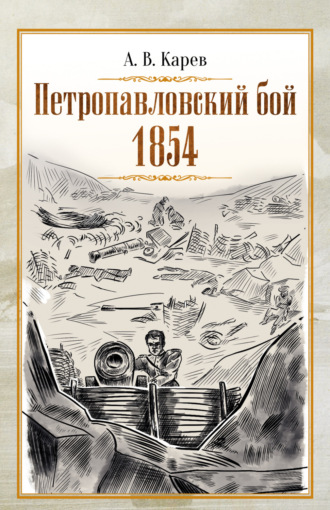 А. В. Карев

Петропавловский бой
1854